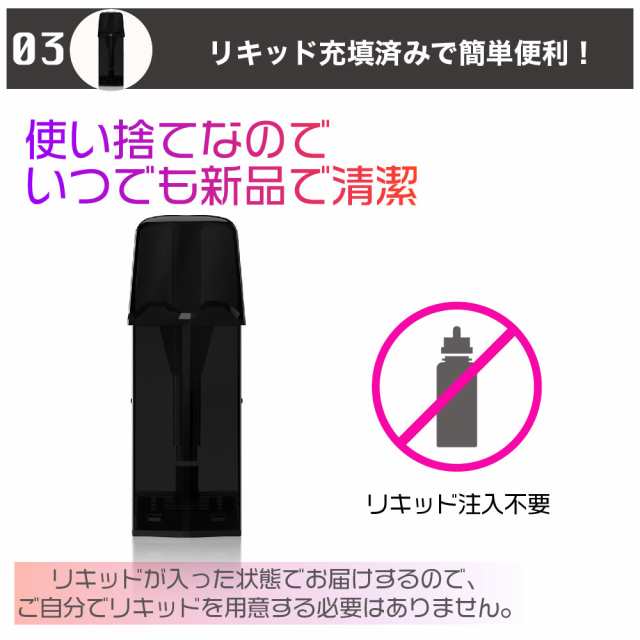 03 リキッド充填済みで簡単便利！

使い捨てなので
いつでも新品で清潔

リキッド注入不要

リキッドが入った状態でお届けするので、
ご自分でリキッドを用意する必要はありません。